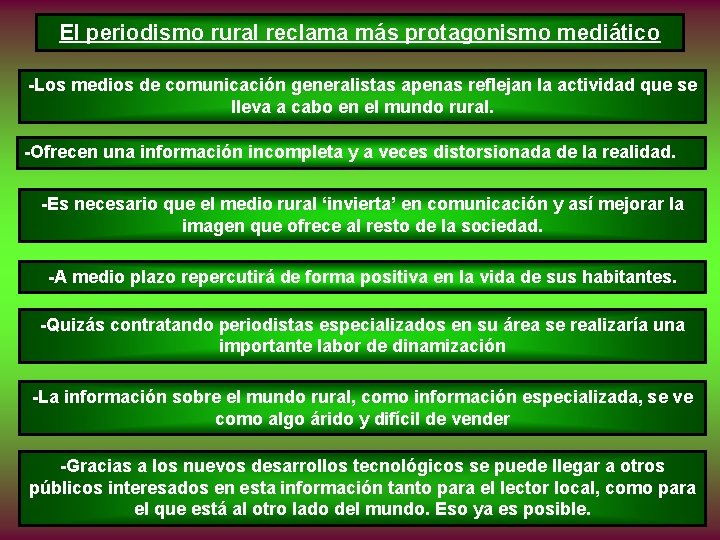 El periodismo rural reclama más protagonismo mediático

-Los medios de comunicación generalistas apenas reflejan la actividad que se lleva a cabo en el mundo rural.

-Ofrecen una información incompleta y a veces distorsionada de la realidad.

-Es necesario que el medio rural ‘invierta’ en comunicación y así mejorar la imagen que ofrece al resto de la sociedad.

-A medio plazo repercutirá de forma positiva en la vida de sus habitantes.

-Quizás contratando periodistas especializados en su área se realizaría una importante labor de dinamización

-La información sobre el mundo rural, como información especializada, se ve como algo árido y difícil de vender

-Gracias a los nuevos desarrollos tecnológicos se puede llegar a otros públicos interesados en esta información tanto para el lector local, como para el que está al otro lado del mundo. Eso ya es posible.